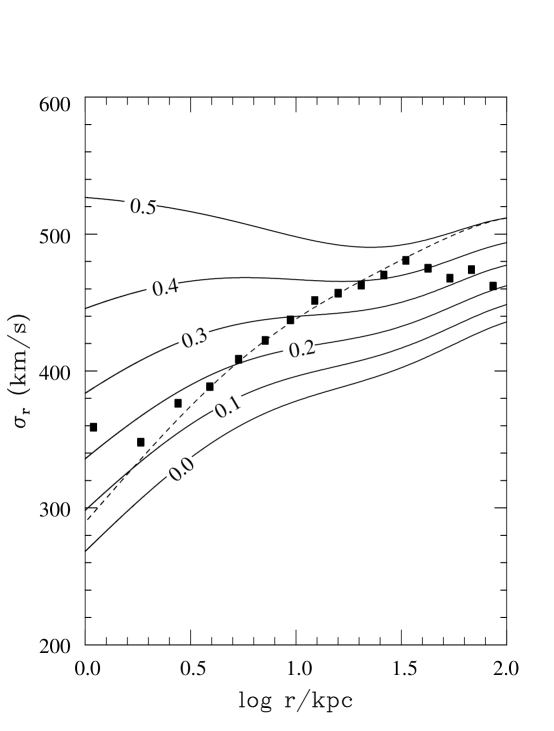 600
500
400
300
200
$\sigma_r$ (km/s)
0.5
0.4
0.3
0.2
0.1
0.0
0.0
0.5
1.0
1.5
2.0
log r/kpc